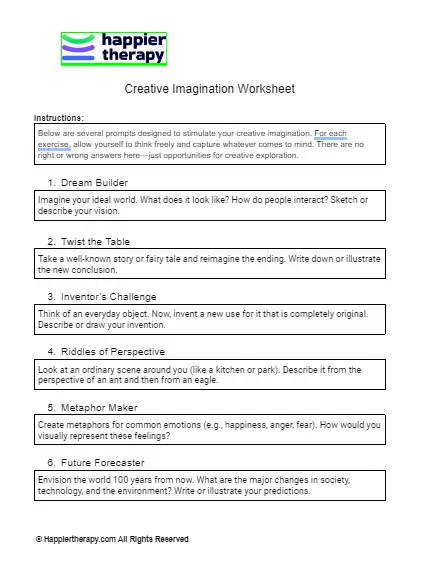 happier therapy

Creative Imagination Worksheet

Instructions:

Below are several prompts designed to stimulate your creative imagination. For each exercise, allow yourself to think freely and capture whatever comes to mind. There are no right or wrong answers here—just opportunities for creative exploration.

1. Dream Builder

Imagine your ideal world. What does it look like? How do people interact? Sketch or describe your vision.

2. Twist the Table

Take a well-known story or fairy tale and reimagine the ending. Write down or illustrate the new conclusion.

3. Inventor's Challenge

Think of an everyday object. Now, invent a new use for it that is completely original. Describe or draw your invention.

4. Riddles of Perspective

Look at an ordinary scene around you (like a kitchen or park). Describe it from the perspective of an ant and then from an eagle.

5. Metaphor Maker

Create metaphors for common emotions (e.g., happiness, anger, fear). How would you visually represent these feelings?

6. Future Forecaster

Envision the world 100 years from now. What are the major changes in society, technology, and the environment? Write or illustrate your predictions.

© Happiertherapy.com All Rights Reserved